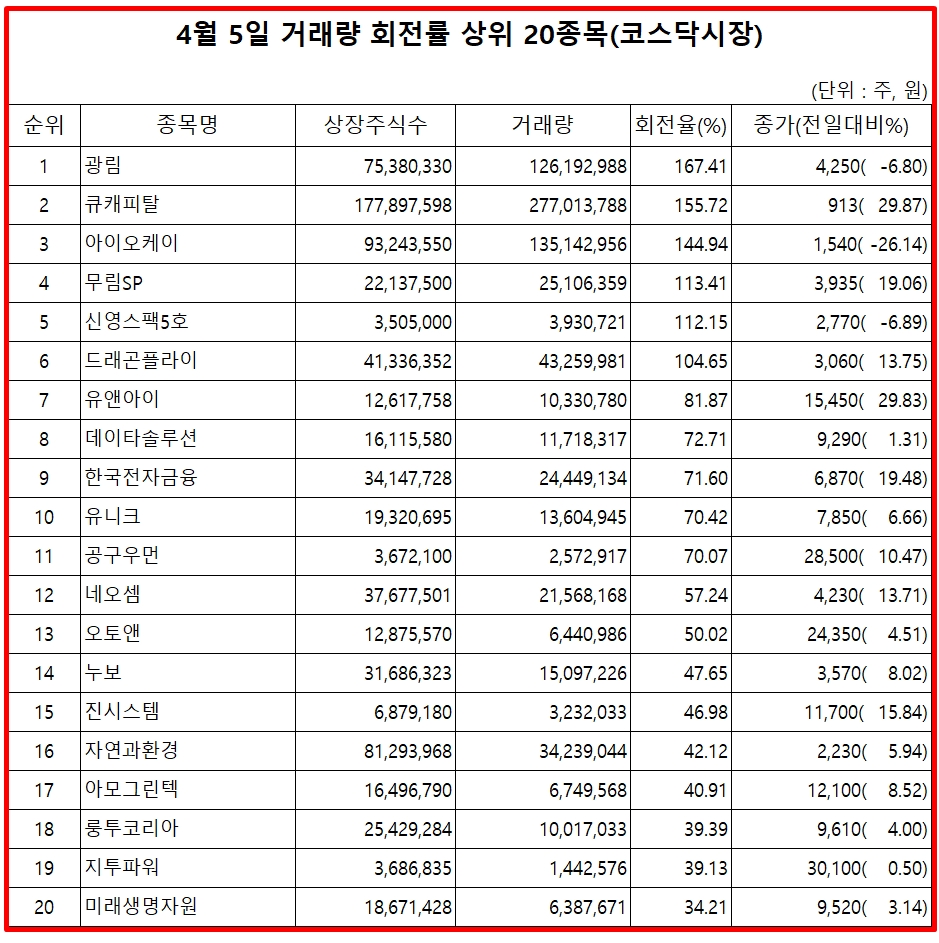 4월 5일 거래량 회전률 상위 20종목(코스닥시장)

(단위 : 주, 원)

| 순위 | 종목명 | 상장주식수 | 거래량 | 회전율(%) | 종가(전일대비%) |
|---|---|---|---|---|---|
| 1 | 광림 | 75,380,330 | 126,192,988 | 167.41 | 4,250( -6.80) |
| 2 | 큐캐피탈 | 177,897,598 | 277,013,788 | 155.72 | 913( 29.87) |
| 3 | 아이오케이 | 93,243,550 | 135,142,956 | 144.94 | 1,540( -26.14) |
| 4 | 무림SP | 22,137,500 | 25,106,359 | 113.41 | 3,935( 19.06) |
| 5 | 신영스팩5호 | 3,505,000 | 3,930,721 | 112.15 | 2,770( -6.89) |
| 6 | 드래곤플라이 | 41,336,352 | 43,259,981 | 104.65 | 3,060( 13.75) |
| 7 | 유앤아이 | 12,617,758 | 10,330,780 | 81.87 | 15,450( 29.83) |
| 8 | 데이타솔루션 | 16,115,580 | 11,718,317 | 72.71 | 9,290( 1.31) |
| 9 | 한국전자금융 | 34,147,728 | 24,449,134 | 71.60 | 6,870( 19.48) |
| 10 | 유니크 | 19,320,695 | 13,604,945 | 70.42 | 7,850( 6.66) |
| 11 | 공구우먼 | 3,672,100 | 2,572,917 | 70.07 | 28,500( 10.47) |
| 12 | 네오셈 | 37,677,501 | 21,568,168 | 57.24 | 4,230( 13.71) |
| 13 | 오토앤 | 12,875,570 | 6,440,986 | 50.02 | 24,350( 4.51) |
| 14 | 누보 | 31,686,323 | 15,097,226 | 47.65 | 3,570( 8.02) |
| 15 | 진시스템 | 6,879,180 | 3,232,033 | 46.98 | 11,700( 15.84) |
| 16 | 자연과환경 | 81,293,968 | 34,239,044 | 42.12 | 2,230( 5.94) |
| 17 | 아모그린텍 | 16,496,790 | 6,749,568 | 40.91 | 12,100( 8.52) |
| 18 | 룽투코리아 | 25,429,284 | 10,017,033 | 39.39 | 9,610( 4.00) |
| 19 | 지투파워 | 3,686,835 | 1,442,576 | 39.13 | 30,100( 0.50) |
| 20 | 미래생명자원 | 18,671,428 | 6,387,671 | 34.21 | 9,520( 3.14) |